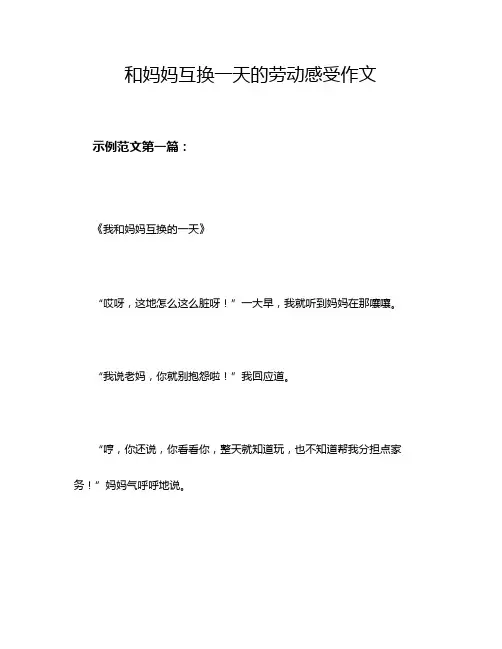 和妈妈互换一天的劳动感受作文

示例范文第一篇：

《我和妈妈互换的一天》

“哎呀，这地怎么这么脏呀！”一大早，我就听到妈妈在那嚷嚷。

“我说老妈，你就别抱怨啦！”我回应道。

“哼，你还说，你看看你，整天就知道玩，也不知道帮我分担点家务！”妈妈气呼呼地说。